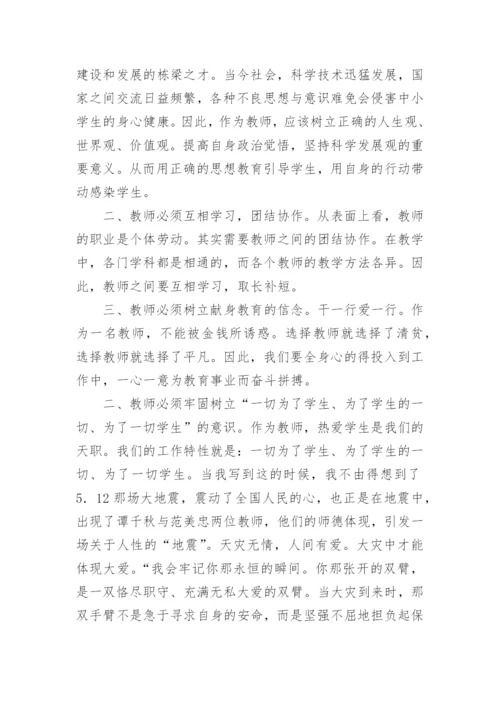 建设和发展的栋梁之才。当今社会，科学技术迅猛发展，国家之间交流日益频繁，各种不良思想与意识难免会侵害中小学生的身心健康。因此，作为教师，应该树立正确的人生观、世界观、价值观。提高自身政治觉悟，坚持科学发展观的重要意义。从而用正确的思想教育引导学生，用自身的行动带动感染学生。

二、教师必须互相学习，团结协作。从表面上看，教师的职业是个体劳动。其实需要教师之间的团结协作。在教学中，各门学科都是相通的，而各个教师的教学方法各异。因此，教师之间要互相学习，取长补短。

三、教师必须树立献身教育的信念。干一行爱一行。作为一名教师，不能被金钱所诱惑。选择教师就选择了清贫，选择教师就选择了平凡。因此，我们要全身心的得投入到工作中，一心一意为教育事业而奋斗拼搏。

二、教师必须牢固树立“一切为了学生、为了学生的一切、为了一切学生”的意识。作为教师，热爱学生是我们的天职。我们的工作特性就是：一切为了学生、为了学生的一切、为了一切学生。当我写到这的时候，我不由得想到了5．12那场大地震，震动了全国人民的心，也正是在地震中，出现了谭千秋与范美忠两位教师，他们的师德体现，引发一场关于人性的“地震”。天灾无情，人间有爱。大灾中才能体现大爱。“我会牢记你那永恒的瞬间。你那张开的双臂，是一双恪尽职守、充满无私大爱的双臂。当大灾到来时，那双手臂不是急于寻求自身的安命，而是坚强不屈地担负起保